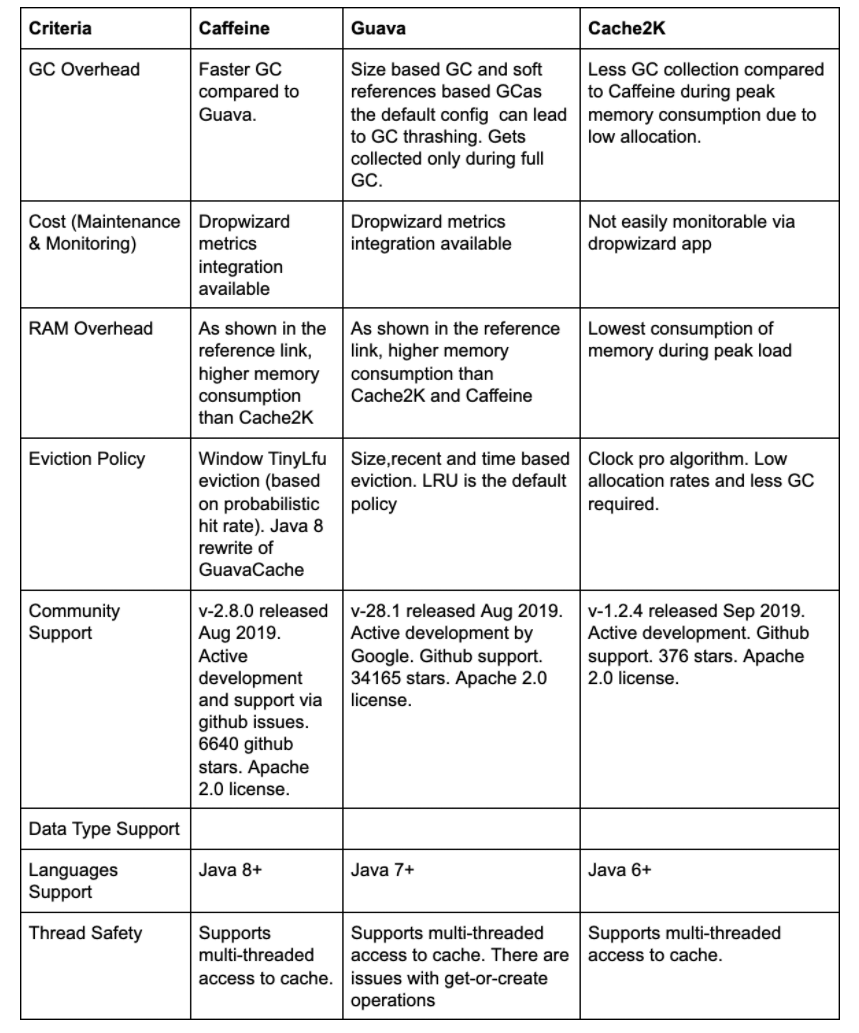 | Criteria | Caffeine | Guava | Cache2K |
|---|---|---|---|
| GC Overhead | Faster GC compared to Guava. | Size based GC and soft references based GCas the default config can lead to GC thrashing. Gets collected only during full GC. | Less GC collection compared to Caffeine during peak memory consumption due to low allocation. |
| Cost (Maintenance & Monitoring) | Dropwizard metrics integration available | Dropwizard metrics integration available | Not easily monitorable via dropwizard app |
| RAM Overhead | As shown in the reference link, higher memory consumption than Cache2K | As shown in the reference link, higher memory consumption than Cache2K and Caffeine | Lowest consumption of memory during peak load |
| Eviction Policy | Window TinyLfu eviction (based on probabilistic hit rate). Java 8 rewrite of GuavaCache | Size,recent and time based eviction. LRU is the default policy | Clock pro algorithm. Low allocation rates and less GC required. |
| Community Support | v-2.8.0 released Aug 2019. Active development and support via github issues. 6640 github stars. Apache 2.0 license. | v-28.1 released Aug 2019. Active development by Google. Github support. 34165 stars. Apache 2.0 license. | v-1.2.4 released Sep 2019. Active development. Github support. 376 stars. Apache 2.0 license. |
| Data Type Support | | | |
| Languages Support | Java 8+ | Java 7+ | Java 6+ |
| Thread Safety | Supports multi-threaded access to cache. | Supports multi-threaded access to cache. There are issues with get-or-create operations | Supports multi-threaded access to cache. |